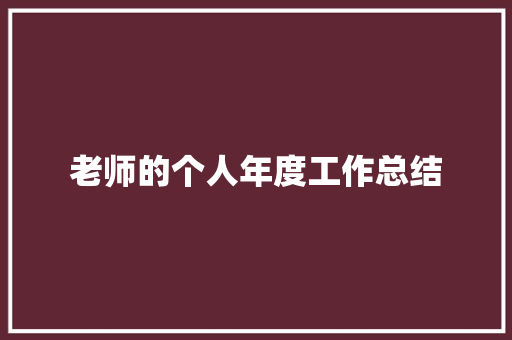 老师的个人年度工作总结